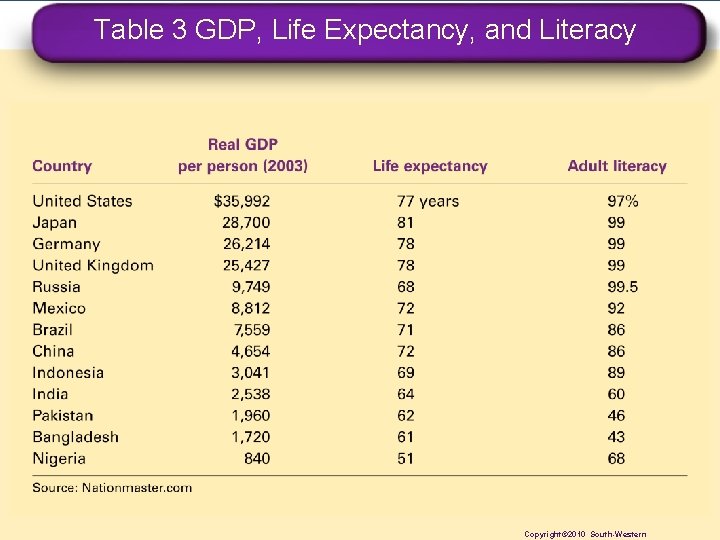 Table 3 GDP, Life Expectancy, and Literacy

| Country | Real GDP per person (2003) | Life expectancy | Adult literacy |
|---|---|---|---|
| United States | $35,992 | 77 years | 97% |
| Japan | 28,700 | 81 | 99 |
| Germany | 26,214 | 78 | 99 |
| United Kingdom | 25,427 | 78 | 99 |
| Russia | 9,749 | 68 | 99.5 |
| Mexico | 8,812 | 72 | 92 |
| Brazil | 7,559 | 71 | 86 |
| China | 4,654 | 72 | 86 |
| Indonesia | 3,041 | 69 | 89 |
| India | 2,538 | 64 | 60 |
| Pakistan | 1,960 | 62 | 46 |
| Bangladesh | 1,720 | 61 | 43 |
| Nigeria | 840 | 51 | 68 |

Source: Nationmaster.com

Copyright©2010 South-Western